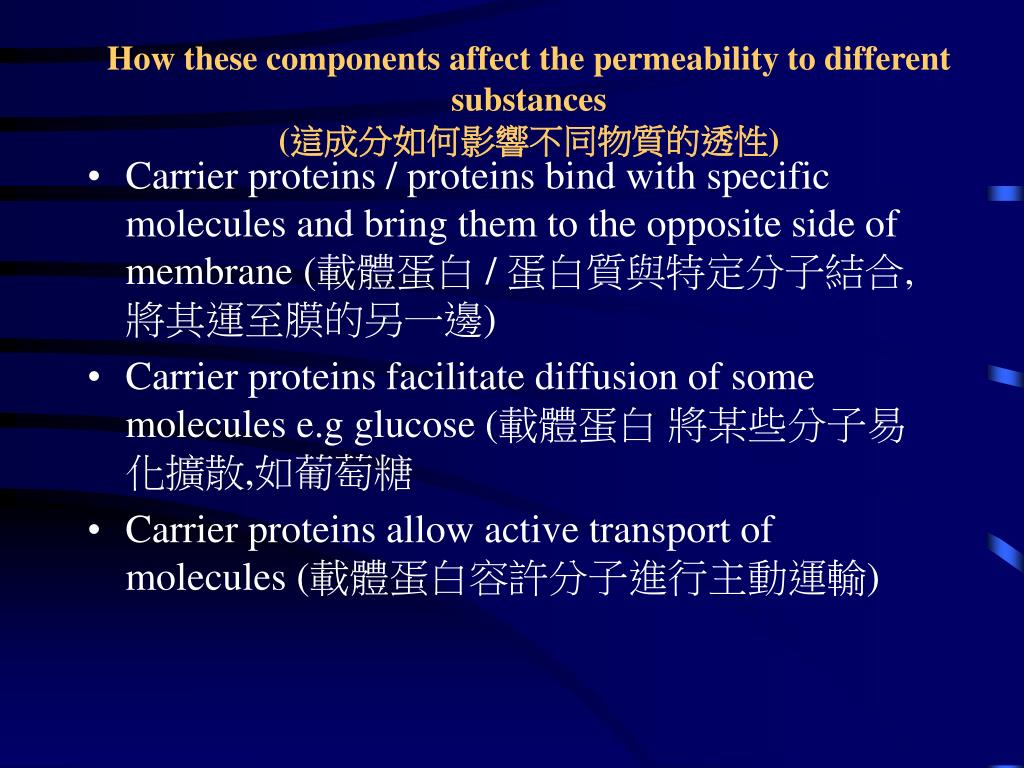 How these components affect the permeability to different substances
(這成分如何影響不同物質的透性)

• Carrier proteins / proteins bind with specific molecules and bring them to the opposite side of membrane (載體蛋白 / 蛋白質與特定分子結合, 將其運至膜的另一邊)

• Carrier proteins facilitate diffusion of some molecules e.g glucose (載體蛋白 將某些分子易化擴散,如葡萄糖

• Carrier proteins allow active transport of molecules (載體蛋白容許分子進行主動運輸)